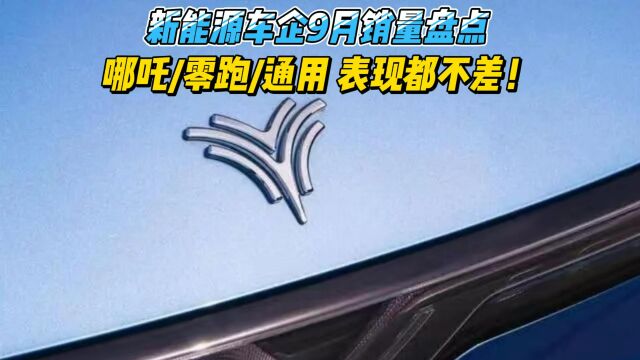 新能源车企9月销量盘点
哪吒/零跑/通用 表现都不差！